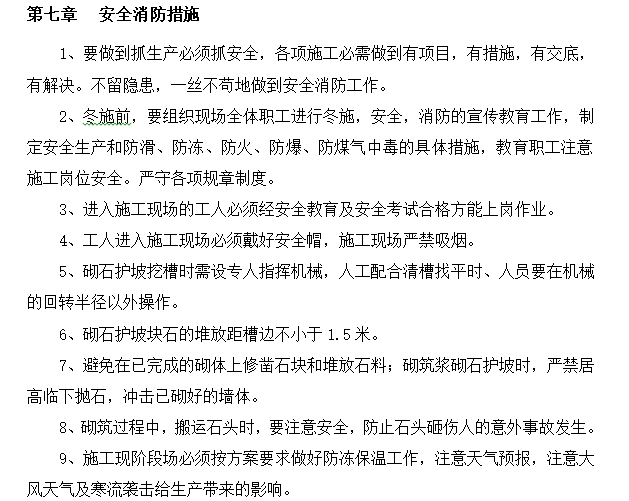 第七章　安全消防措施

1、要做到抓生产必须抓安全，各项施工必需做到有项目，有措施，有交底，有解决。不留隐患，一丝不苟地做到安全消防工作。

2、冬施前，要组织现场全体职工进行冬施，安全，消防的宣传教育工作，制定安全生产和防滑、防冻、防火、防爆、防煤气中毒的具体措施，教育职工注意施工岗位安全。严守各项规章制度。

3、进入施工现场的工人必须经安全教育及安全考试合格方能上岗作业。

4、工人进入施工现场必须戴好安全帽，施工现场严禁吸烟。

5、砌石护坡挖槽时需设专人指挥机械，人工配合清槽找平时、人员要在机械的回转半径以外操作。

6、砌石护坡块石的堆放距槽边不小于 1.5 米。

7、避免在已完成的砌体上修凿石块和堆放石料；砌筑浆砌石护坡时，严禁居高临下抛石，冲击已砌好的墙体。

8、砌筑过程中，搬运石头时，要注意安全，防止石头砸伤人的意外事故发生。

9、施工现阶段场必须按方案要求做好防冻保温工作，注意天气预报，注意大风天气及寒流袭击给生产带来的影响。